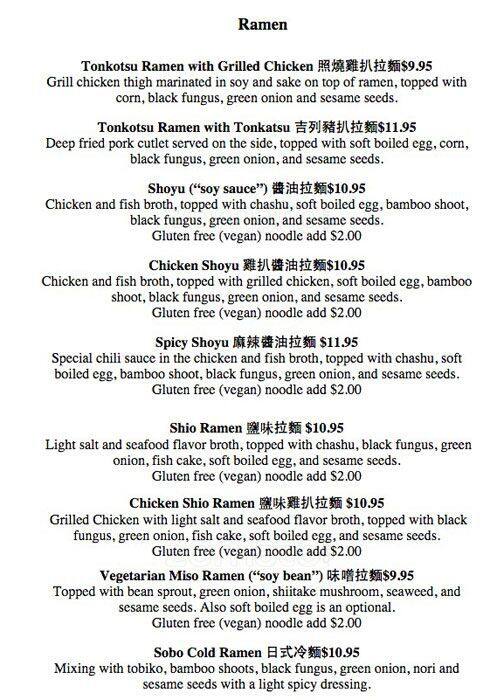 Ramen

Tonkotsu Ramen with Grilled Chicken 照燒雞扒拉麵$9.95
Grill chicken thigh marinated in soy and sake on top of ramen, topped with corn, black fungus, green onion and sesame seeds.

Tonkotsu Ramen with Tonkatsu 吉列豬扒拉麵$11.95
Deep fried pork cutlet served on the side, topped with soft boiled egg, corn, black fungus, green onion, and sesame seeds.

Shoyu ("soy sauce") 醬油拉麵$10.95
Chicken and fish broth, topped with chashu, soft boiled egg, bamboo shoot, black fungus, green onion, and sesame seeds.
Gluten free (vegan) noodle add $2.00

Chicken Shoyu 雞扒醬油拉麵$10.95
Chicken and fish broth, topped with grilled chicken, soft boiled egg, bamboo shoot, black fungus, green onion, and sesame seeds.
Gluten free (vegan) noodle add $2.00

Spicy Shoyu 麻辣醬油拉麵 $11.95
Special chili sauce in the chicken and fish broth, topped with chashu, soft boiled egg, bamboo shoot, black fungus, green onion, and sesame seeds.
Gluten free (vegan) noodle add $2.00

Shio Ramen 鹽味拉麵 $10.95
Light salt and seafood flavor broth, topped with chashu, black fungus, green onion, fish cake, soft boiled egg, and sesame seeds.
Gluten free (vegan) noodle add $2.00

Chicken Shio Ramen 鹽味雞扒拉麵 $10.95
Grilled Chicken with light salt and seafood flavor broth, topped with black fungus, green onion, fish cake, soft boiled egg, and sesame seeds.
Gluten free (vegan) noodle add $2.00

Vegetarian Miso Ramen ("soy bean") 味噌拉麵$9.95
Topped with bean sprout, green onion, shiitake mushroom, seaweed, and sesame seeds. Also soft boiled egg is an optional.
Gluten free (vegan) noodle add $2.00

Sobo Cold Ramen 日式冷麵$10.95
Mixing with tobiko, bamboo shoots, black fungus, green onion, nori and sesame seeds with a light spicy dressing.